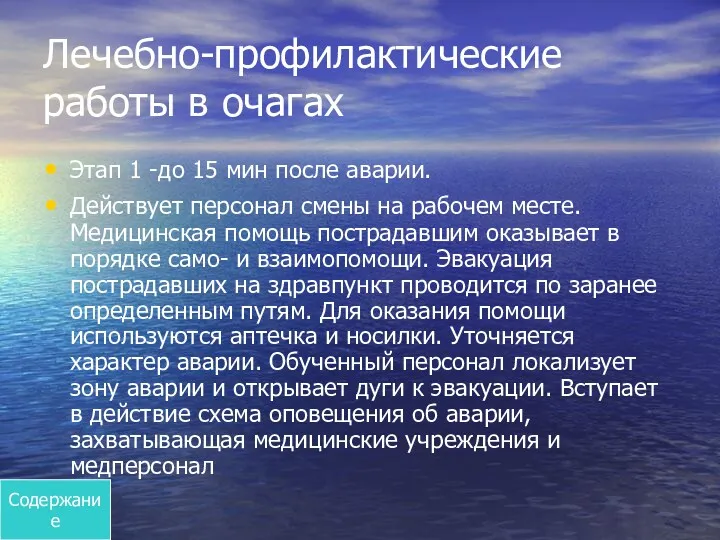 Лечебно-профилактические работы в очагах

• Этап 1 -до 15 мин после аварии.

• Действует персонал смены на рабочем месте. Медицинская помощь пострадавшим оказывает в порядке само- и взаимопомощи. Эвакуация пострадавших на здравпункт проводится по заранее определенным путям. Для оказания помощи используются аптечка и носилки. Уточняется характер аварии. Обученный персонал локализует зону аварии и открывает дуги к эвакуации. Вступает в действие схема оповещения об аварии, захватывающая медицинские учреждения и медперсонал

Содержание